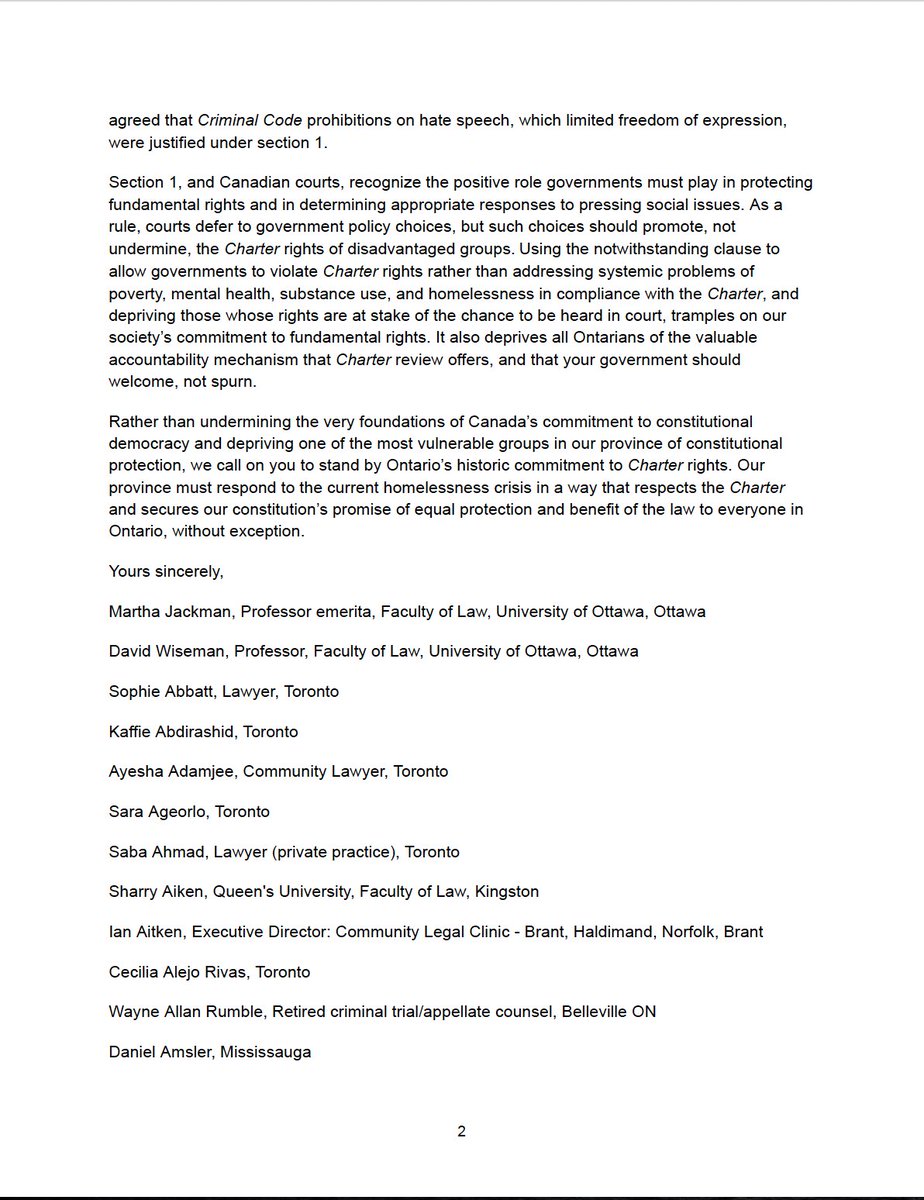 agreed that Criminal Code prohibitions on hate speech, which limited freedom of expression, were justified under section 1.

Section 1, and Canadian courts, recognize the positive role governments must play in protecting fundamental rights and in determining appropriate responses to pressing social issues. As a rule, courts defer to government policy choices, but such choices should promote, not undermine, the Charter rights of disadvantaged groups. Using the notwithstanding clause to allow governments to violate Charter rights rather than addressing systemic problems of poverty, mental health, substance use, and homelessness in compliance with the Charter, and depriving those whose rights are at stake of the chance to be heard in court, tramples on our society's commitment to fundamental rights. It also deprives all Ontarians of the valuable accountability mechanism that Charter review offers, and that your government should welcome, not spurn.

Rather than undermining the very foundations of Canada's commitment to constitutional democracy and depriving one of the most vulnerable groups in our province of constitutional protection, we call on you to stand by Ontario's historic commitment to Charter rights. Our province must respond to the current homelessness crisis in a way that respects the Charter and secures our constitution's promise of equal protection and benefit of the law to everyone in Ontario, without exception.

Yours sincerely,

Martha Jackman, Professor emerita, Faculty of Law, University of Ottawa, Ottawa

David Wiseman, Professor, Faculty of Law, University of Ottawa, Ottawa

Sophie Abbatt, Lawyer, Toronto

Kaffie Abdirashid, Toronto

Ayesha Adamjee, Community Lawyer, Toronto

Sara Ageorlo, Toronto

Saba Ahmad, Lawyer (private practice), Toronto

Sharry Aiken, Queen's University, Faculty of Law, Kingston

Ian Aitken, Executive Director: Community Legal Clinic - Brant, Haldimand, Norfolk, Brant

Cecilia Alejo Rivas, Toronto

Wayne Allan Rumble, Retired criminal trial/appellate counsel, Belleville ON

Daniel Amsler, Mississauga

2